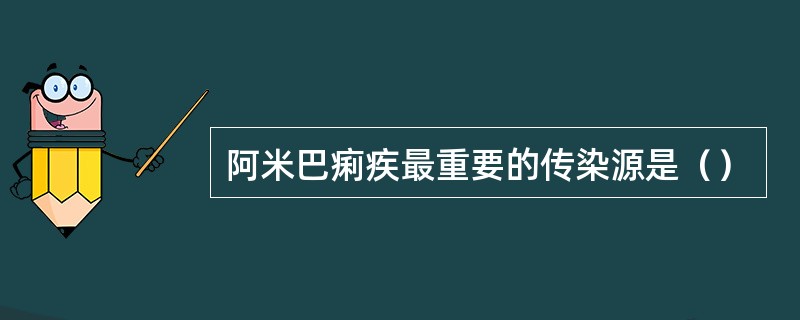 阿米巴痢疾最重要的传染源是（）